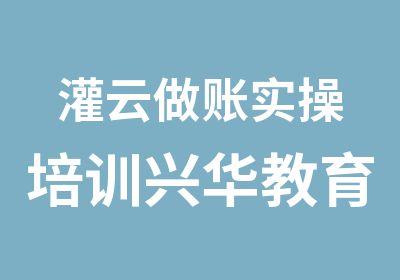 灌云做账实操

培训兴华教育